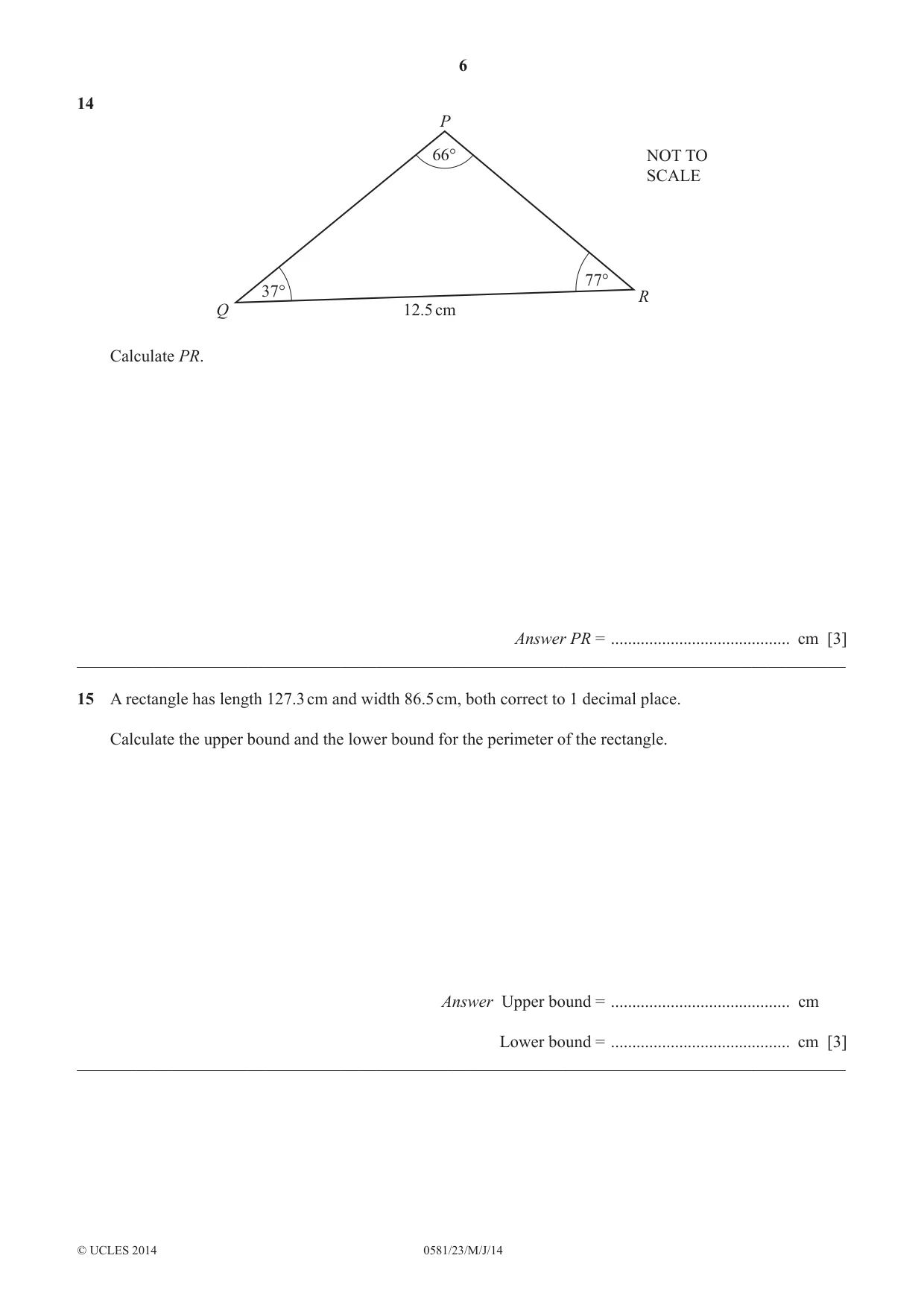 6

14

P

66°

NOT TO SCALE

37°

77°

Q

12.5 cm

R

Calculate PR.

Answer PR = ____ cm [3]

15 A rectangle has length 127.3 cm and width 86.5 cm, both correct to 1 decimal place.

Calculate the upper bound and the lower bound for the perimeter of the rectangle.

Answer Upper bound = ____ cm

Lower bound = ____ cm [3]

© UCLES 2014 0581/23/M/J/14